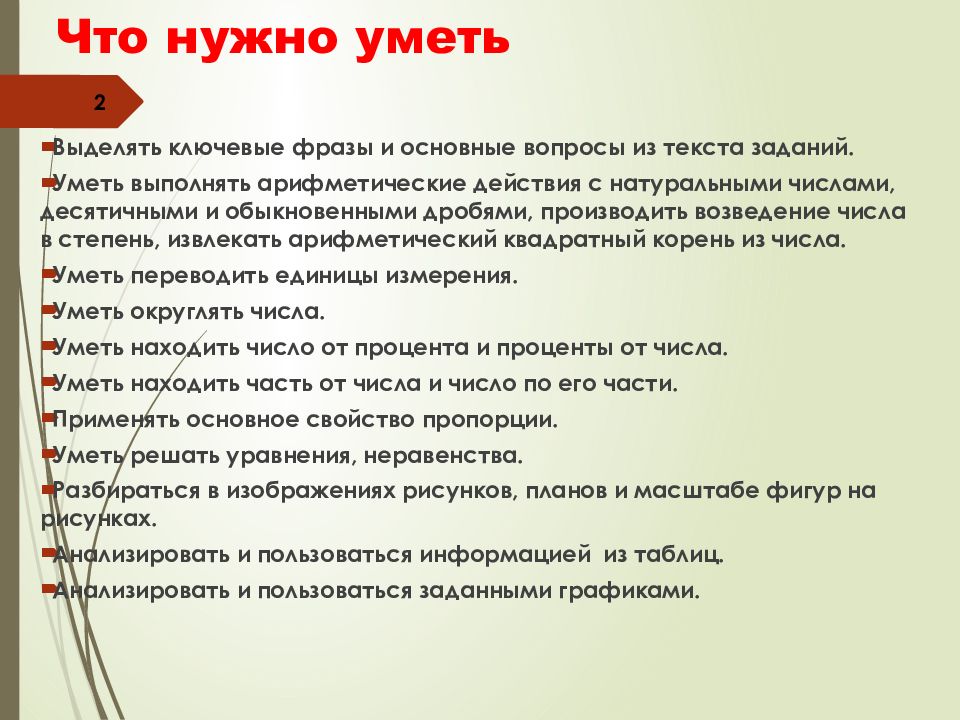 Что нужно уметь

2

Выделять ключевые фразы и основные вопросы из текста заданий.

Уметь выполнять арифметические действия с натуральными числами, десятичными и обыкновенными дробями, производить возведение числа в степень, извлекать арифметический квадратный корень из числа.

Уметь переводить единицы измерения.

Уметь округлять числа.

Уметь находить число от процента и проценты от числа.

Уметь находить часть от числа и число по его части.

Применять основное свойство пропорции.

Уметь решать уравнения, неравенства.

Разбираться в изображениях рисунков, планов и масштабе фигур на рисунках.

Анализировать и пользоваться информацией из таблиц.

Анализировать и пользоваться заданными графиками.